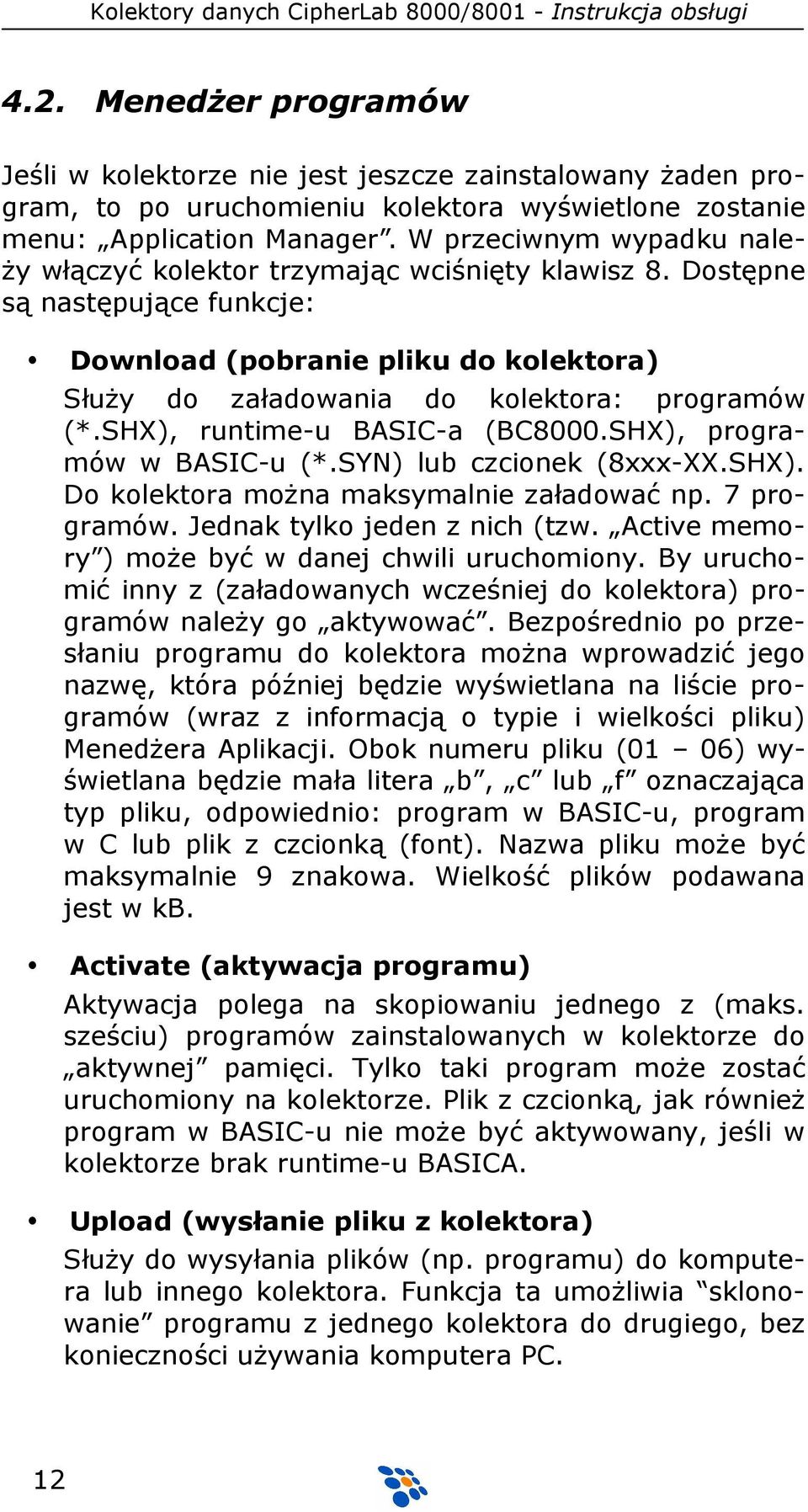 Kolektory danych CipherLab 8000/8001 - Instrukcja obsługi

4.2. Menedżer programów

Jeśli w kolektorze nie jest jeszcze zainstalowany żaden program, to po uruchomieniu kolektora wyświetlone zostanie menu: „Application Manager”. W przeciwnym wypadku należy włączyć kolektor trzymając wciśnięty klawisz 8. Dostępne są następujące funkcje:

• Download (pobranie pliku do kolektora)
Służy do załadowania do kolektora: programów (*.SHX), runtime-u BASIC-a (BC8000.SHX), programów w BASIC-u (*.SYN) lub czcionek (8xxx-XX.SHX). Do kolektora można maksymalnie załadować np. 7 programów. Jednak tylko jeden z nich (tzw. „Active memory”) może być w danej chwili uruchomiony. By uruchomić inny z (załadowanych wcześniej do kolektora) programów należy go „aktywować”. Bezpośrednio po przesłaniu programu do kolektora można wprowadzić jego nazwę, która później będzie wyświetlana na liście programów (wraz z informacją o typie i wielkości pliku) Menedżera Aplikacji. Obok numeru pliku (01 – 06) wyświetlana będzie mała litera „b”, „c” lub „f” oznaczająca typ pliku, odpowiednio: program w BASIC-u, program w C lub plik z czcionką (font). Nazwa pliku może być maksymalnie 9 znakowa. Wielkość plików podawana jest w kB.

• Activate (aktywacja programu)
Aktywacja polega na skopiowaniu jednego z (maks. sześciu) programów zainstalowanych w kolektorze do „aktywnej” pamięci. Tylko taki program może zostać uruchomiony na kolektorze. Plik z czcionką, jak również program w BASIC-u nie może być aktywowany, jeśli w kolektorze brak runtime-u BASICA.

• Upload (wysłanie pliku z kolektora)
Służy do wysyłania plików (np. programu) do komputera lub innego kolektora. Funkcja ta umożliwia “sklonowanie” programu z jednego kolektora do drugiego, bez konieczności używania komputera PC.

12